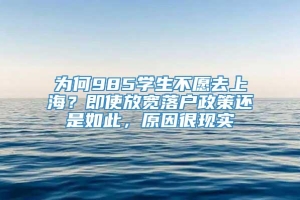 为何985学生不愿去上海？即使放宽落户政策还是如此，原因很现实